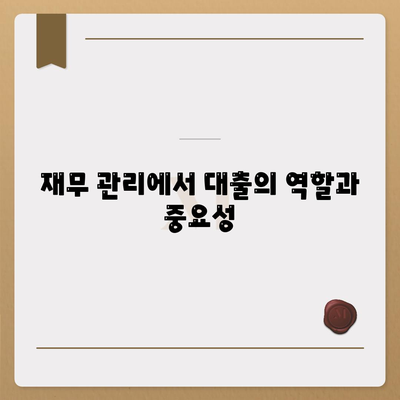 재무 관리에서 대출의 역할과 중요성